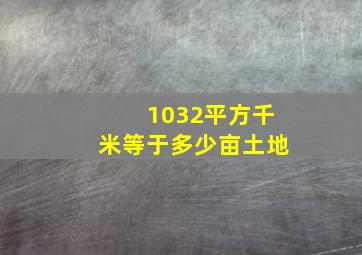 1032平方千米等于多少亩土地